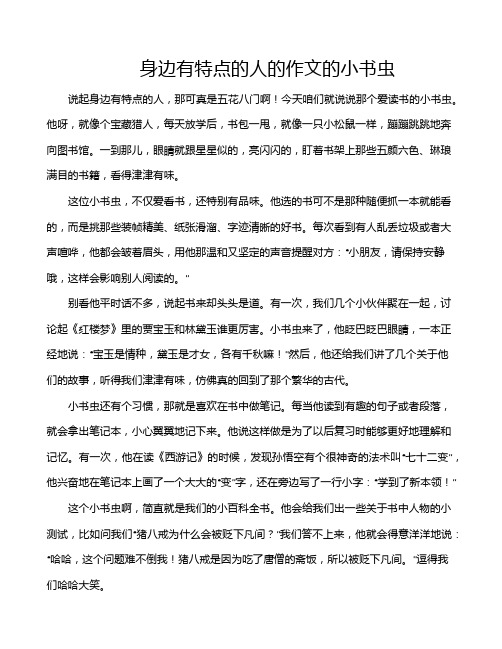 身边有特点的人的作文的小书虫

说起身边有特点的人，那可真是五花八门啊！今天咱们就说说那个爱读书的小书虫。他呀，就像个宝藏猎人，每天放学后，书包一甩，就像一只小松鼠一样，蹦蹦跳跳地奔向图书馆。一到那儿，眼睛就跟星星似的，亮闪闪的，盯着书架上那些五颜六色、琳琅满目的书籍，看得津津有味。

这位小书虫，不仅爱看书，还特别有品味。他选的书可不是那种随便抓一本就能看的，而是挑那些装帧精美、纸张滑溜、字迹清晰的好书。每次看到有人乱丢垃圾或者大声喧哗，他都会皱着眉头，用他那温和又坚定的声音提醒对方："小朋友，请保持安静哦，这样会影响别人阅读的。"

别看他平时话不多，说起书来却头头是道。有一次，我们几个小伙伴聚在一起，讨论起《红楼梦》里的贾宝玉和林黛玉谁更厉害。小书虫来了，他眨巴眨巴眼睛，一本正经地说："宝玉是情种，黛玉是才女，各有千秋嘛！"然后，他还给我们讲了几个关于他们的故事，听得我们津津有味，仿佛真的回到了那个繁华的古代。

小书虫还有个习惯，那就是喜欢在书中做笔记。每当他读到有趣的句子或者段落，就会拿出笔记本，小心翼翼地记下来。他说这样做是为了以后复习时能够更好地理解和记忆。有一次，他在读《西游记》的时候，发现孙悟空有个很神奇的法术叫"七十二变"，他兴奋地在笔记本上画了一个大大的"变"字，还在旁边写了一行小字："学到了新本领！"

这个小书虫啊，简直就是我们的小百科全书。他会给我们出一些关于书中人物的小测试，比如问我们"猪八戒为什么会被贬下凡间？"我们答不上来，他就会得意洋洋地说："哈哈，这个问题难不倒我！猪八戒是因为吃了唐僧的斋饭，所以被贬下凡间。"逗得我们哈哈大笑。